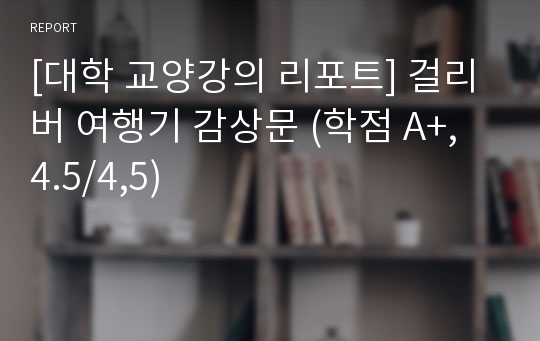 REPORT

[대학 교양강의 리포트] 걸리버 여행기 감상문 (학점 A+, 4.5/4,5)